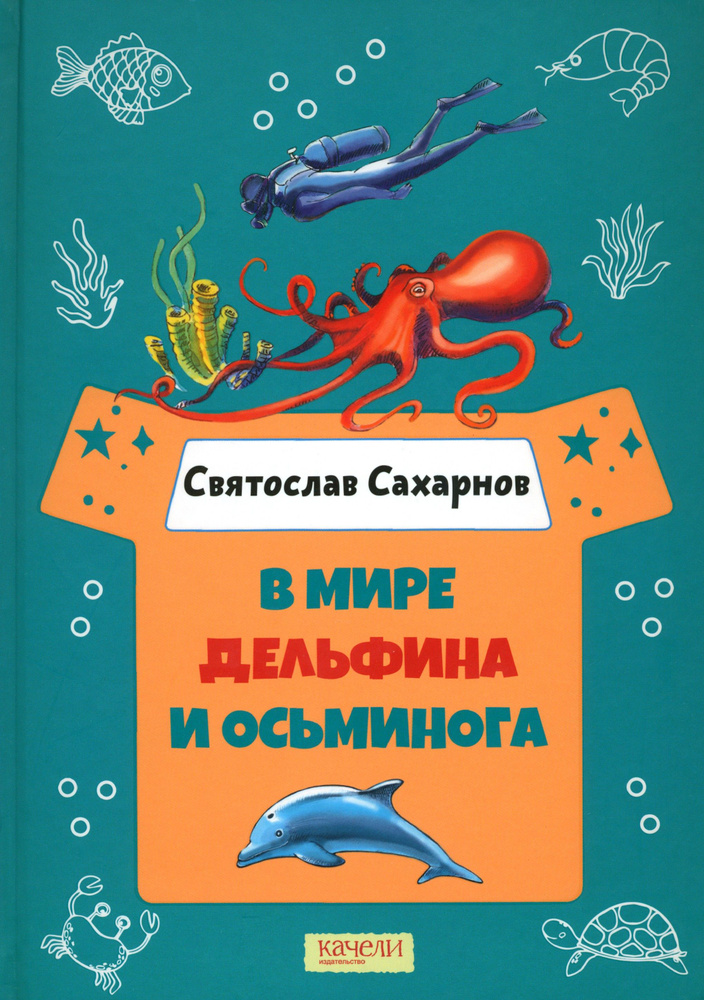 Святослав Сахарнов

В МИРЕ ДЕЛЬФИНА И ОСЬМИНОГА

качели
издательство